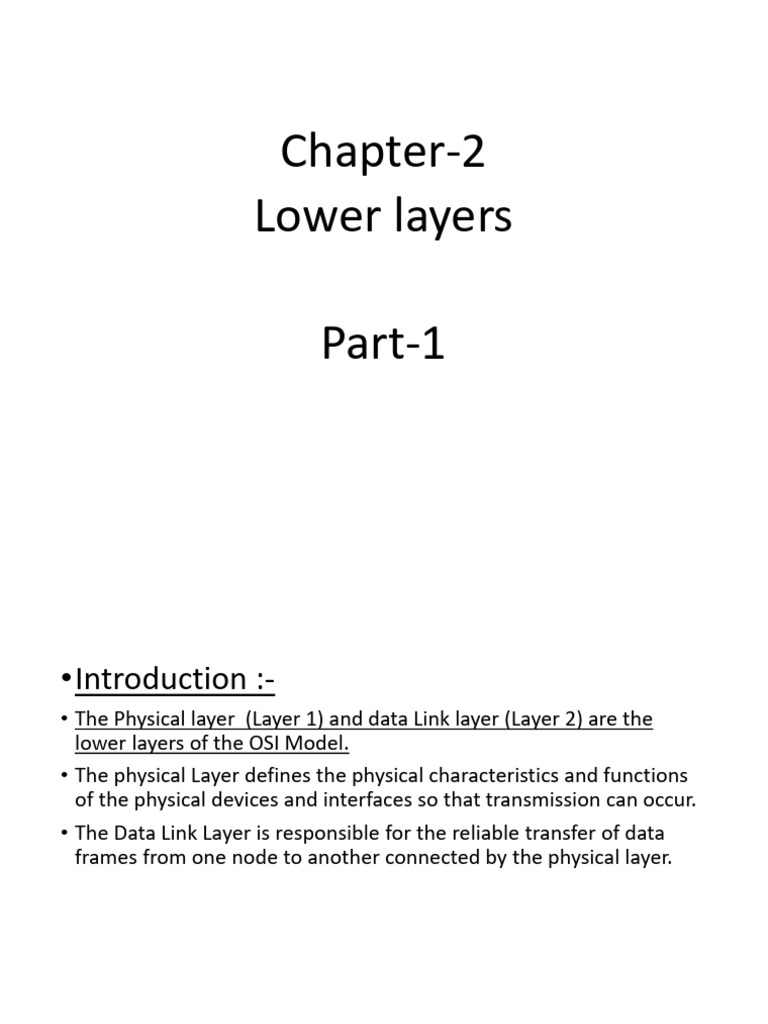 Chapter-2
Lower layers

Part-1

• Introduction :-

• The Physical layer (Layer 1) and data Link layer (Layer 2) are the lower layers of the OSI Model.

• The physical Layer defines the physical characteristics and functions of the physical devices and interfaces so that transmission can occur.

• The Data Link Layer is responsible for the reliable transfer of data frames from one node to another connected by the physical layer.